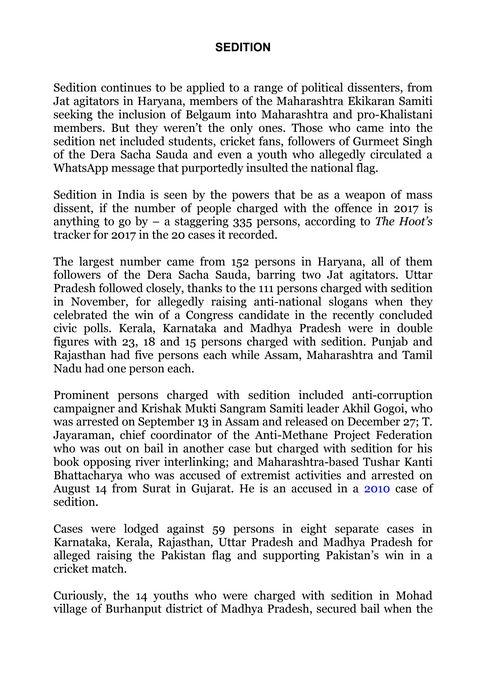 SEDITION

Sedition continues to be applied to a range of political dissenters, from Jat agitators in Haryana, members of the Maharashtra Ekikaran Samiti seeking the inclusion of Belgaum into Maharashtra and pro-Khalistani members. But they weren't the only ones. Those who came into the sedition net included students, cricket fans, followers of Gurmeet Singh of the Dera Sacha Sauda and even a youth who allegedly circulated a WhatsApp message that purportedly insulted the national flag.

Sedition in India is seen by the powers that be as a weapon of mass dissent, if the number of people charged with the offence in 2017 is anything to go by – a staggering 335 persons, according to The Hoot's tracker for 2017 in the 20 cases it recorded.

The largest number came from 152 persons in Haryana, all of them followers of the Dera Sacha Sauda, barring two Jat agitators. Uttar Pradesh followed closely, thanks to the 111 persons charged with sedition in November, for allegedly raising anti-national slogans when they celebrated the win of a Congress candidate in the recently concluded civic polls. Kerala, Karnataka and Madhya Pradesh were in double figures with 23, 18 and 15 persons charged with sedition. Punjab and Rajasthan had five persons each while Assam, Maharashtra and Tamil Nadu had one person each.

Prominent persons charged with sedition included anti-corruption campaigner and Krishak Mukti Sangram Samiti leader Akhil Gogoi, who was arrested on September 13 in Assam and released on December 27; T. Jayaraman, chief coordinator of the Anti-Methane Project Federation who was out on bail in another case but charged with sedition for his book opposing river interlinking; and Maharashtra-based Tushar Kanti Bhattacharya who was accused of extremist activities and arrested on August 14 from Surat in Gujarat. He is an accused in a 2010 case of sedition.

Cases were lodged against 59 persons in eight separate cases in Karnataka, Kerala, Rajasthan, Uttar Pradesh and Madhya Pradesh for alleged raising the Pakistan flag and supporting Pakistan's win in a cricket match.

Curiously, the 14 youths who were charged with sedition in Mohad village of Burhanput district of Madhya Pradesh, secured bail when the